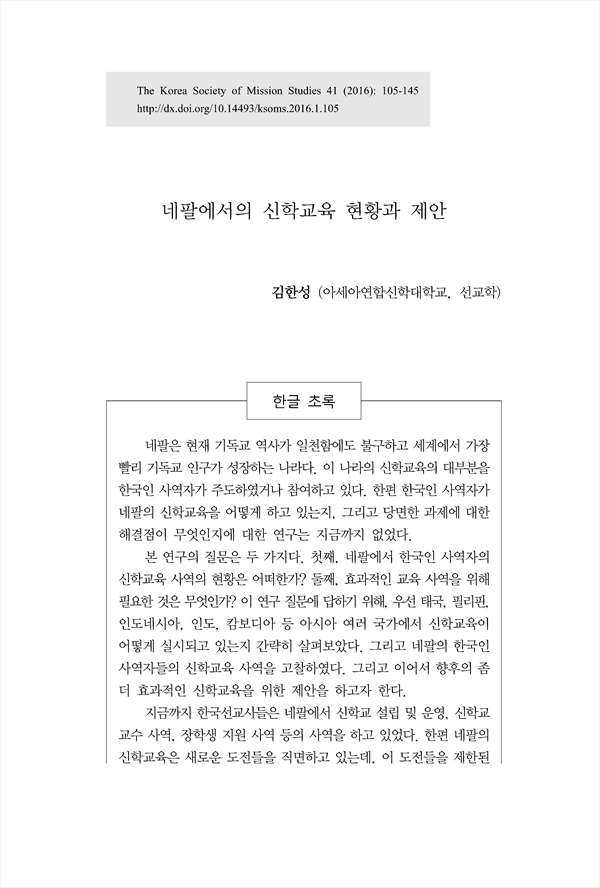 The Korea Society of Mission Studies 41 (2016): 105-145
http://dx.doi.org/10.14493/ksoms.2016.1.105

네팔에서의 신학교육 현황과 제안

김한성 (아세아연합신학대학교, 선교학)

한글 초록

네팔은 현재 기독교 역사가 일천함에도 불구하고 세계에서 가장 빨리 기독교 인구가 성장하는 나라다. 이 나라의 신학교육의 대부분을 한국인 사역자가 주도하였거나 참여하고 있다. 한편 한국인 사역자가 네팔의 신학교육을 어떻게 하고 있는지, 그리고 당면한 과제에 대한 해결점이 무엇인지에 대한 연구는 지금까지 없었다.

본 연구의 질문은 두 가지다. 첫째, 네팔에서 한국인 사역자의 신학교육 사역의 현황은 어떠한가? 둘째, 효과적인 교육 사역을 위해 필요한 것은 무엇인가? 이 연구 질문에 답하기 위해, 우선 태국, 필리핀, 인도네시아, 인도, 캄보디아 등 아시아 여러 국가에서 신학교육이 어떻게 실시되고 있는지 간략히 살펴보았다. 그리고 네팔의 한국인 사역자들의 신학교육 사역을 고찰하였다. 그리고 이어서 향후의 좀 더 효과적인 신학교육을 위한 제안을 하고자 한다.

지금까지 한국선교사들은 네팔에서 신학교 설립 및 운영, 신학교 교수 사역, 장학생 지원 사역 등의 사역을 하고 있었다. 한편 네팔의 신학교육은 새로운 도전들을 직면하고 있는데, 이 도전들을 제한된